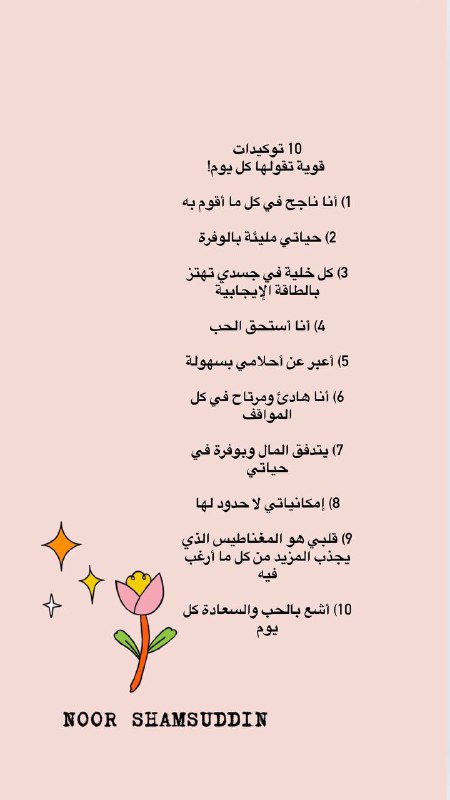 10 توكيدات
قوية تقولها كل يوم!

1) أنا ناجح في كل ما أقوم به

2) حياتي مليئة بالوفرة

3) كل خلية في جسدي تهتز بالطاقة الإيجابية

4) أنا أستحق الحب

5) أعبر عن أحلامي بسهولة

6) أنا هادئ ومرتاح في كل المواقف

7) يتدفق المال وبوفرة في حياتي

8) إمكانياتي لا حدود لها

9) قلبي هو المغناطيس الذي يجذب المزيد من كل ما أرغب فيه

10) أشع بالحب والسعادة كل يوم

NOOR SHAMSUDDIN